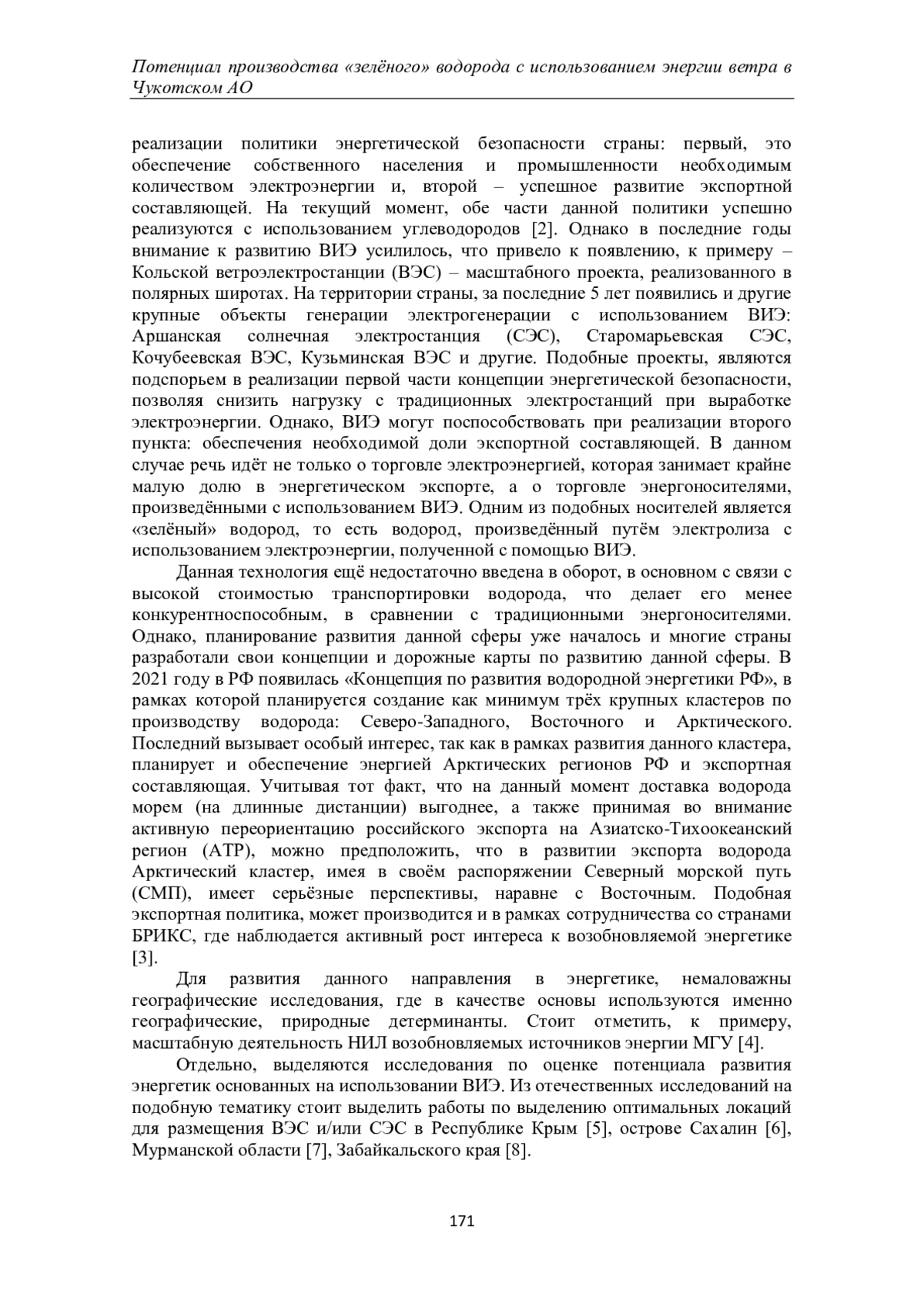 Потенциал производства «зелёного» водорода с использованием энергии ветра в Чукотском АО

реализации политики энергетической безопасности страны: первый, это обеспечение собственного населения и промышленности необходимым количеством электроэнергии и, второй – успешное развитие экспортной составляющей. На текущий момент, обе части данной политики успешно реализуются с использованием углеводородов [2]. Однако в последние годы внимание к развитию ВИЭ усилилось, что привело к появлению, к примеру – Кольской ветроэлектростанции (ВЭС) – масштабного проекта, реализованного в полярных широтах. На территории страны, за последние 5 лет появились и другие крупные объекты генерации электрогенерации с использованием ВИЭ: Аршанская солнечная электростанция (СЭС), Старомарьевская СЭС, Кочубеевская ВЭС, Кузьминская ВЭС и другие. Подобные проекты, являются подспорьем в реализации первой части концепции энергетической безопасности, позволяя снизить нагрузку с традиционных электростанций при выработке электроэнергии. Однако, ВИЭ могут поспособствовать при реализации второго пункта: обеспечения необходимой доли экспортной составляющей. В данном случае речь идёт не только о торговле электроэнергией, которая занимает крайне малую долю в энергетическом экспорте, а о торговле энергоносителями, произведёнными с использованием ВИЭ. Одним из подобных носителей является «зелёный» водород, то есть водород, произведённый путём электролиза с использованием электроэнергии, полученной с помощью ВИЭ.

Данная технология ещё недостаточно введена в оборот, в основном с связи с высокой стоимостью транспортировки водорода, что делает его менее конкурентноспособным, в сравнении с традиционными энергоносителями. Однако, планирование развития данной сферы уже началось и многие страны разработали свои концепции и дорожные карты по развитию данной сферы. В 2021 году в РФ появилась «Концепция по развития водородной энергетики РФ», в рамках которой планируется создание как минимум трёх крупных кластеров по производству водорода: Северо-Западного, Восточного и Арктического. Последний вызывает особый интерес, так как в рамках развития данного кластера, планирует и обеспечение энергией Арктических регионов РФ и экспортная составляющая. Учитывая тот факт, что на данный момент доставка водорода морем (на длинные дистанции) выгоднее, а также принимая во внимание активную переориентацию российского экспорта на Азиатско-Тихоокеанский регион (АТР), можно предположить, что в развитии экспорта водорода Арктический кластер, имея в своём распоряжении Северный морской путь (СМП), имеет серьёзные перспективы, наравне с Восточным. Подобная экспортная политика, может производится и в рамках сотрудничества со странами БРИКС, где наблюдается активный рост интереса к возобновляемой энергетике [3].

Для развития данного направления в энергетике, немаловажны географические исследования, где в качестве основы используются именно географические, природные детерминанты. Стоит отметить, к примеру, масштабную деятельность НИЛ возобновляемых источников энергии МГУ [4].

Отдельно, выделяются исследования по оценке потенциала развития энергетик основанных на использовании ВИЭ. Из отечественных исследований на подобную тематику стоит выделить работы по выделению оптимальных локаций для размещения ВЭС и/или СЭС в Республике Крым [5], острове Сахалин [6], Мурманской области [7], Забайкальского края [8].

171